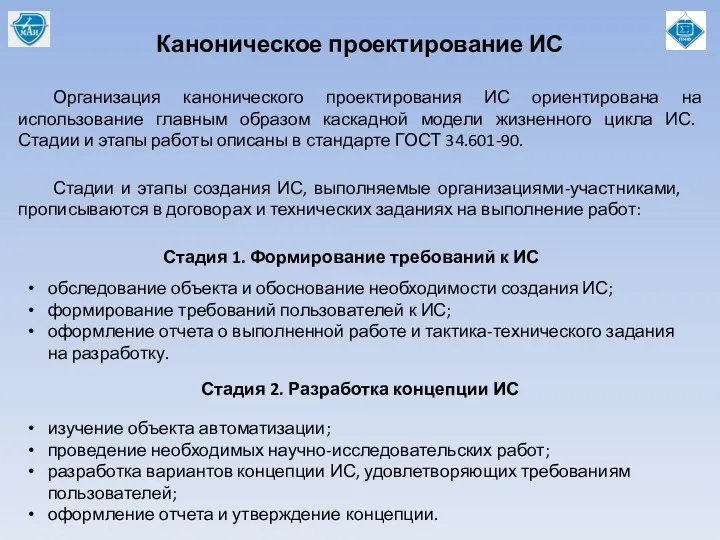 МАИ

Каноническое проектирование ИС

Организация канонического проектирования ИС ориентирована на использование главным образом каскадной модели жизненного цикла ИС. Стадии и этапы работы описаны в стандарте ГОСТ 34.601-90.

Стадии и этапы создания ИС, выполняемые организациями-участниками, прописываются в договорах и технических заданиях на выполнение работ:

Стадия 1. Формирование требований к ИС

• обследование объекта и обоснование необходимости создания ИС;
• формирование требований пользователей к ИС;
• оформление отчета о выполненной работе и тактика-технического задания на разработку.

Стадия 2. Разработка концепции ИС

• изучение объекта автоматизации;
• проведение необходимых научно-исследовательских работ;
• разработка вариантов концепции ИС, удовлетворяющих требованиям пользователей;
• оформление отчета и утверждение концепции.